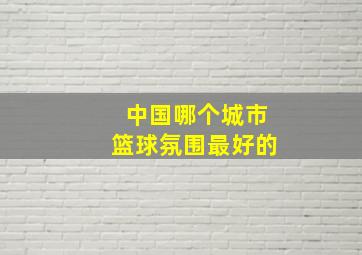 中国哪个城市
篮球氛围最好的